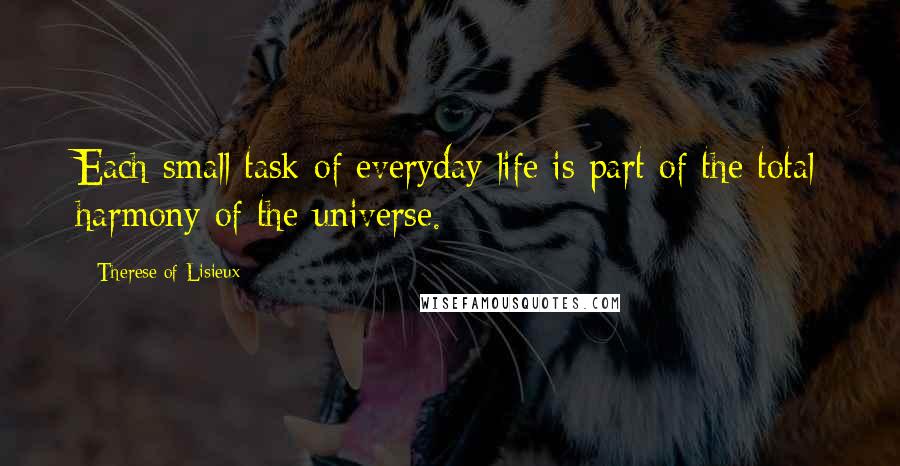 Each small task of everyday life is part of the total harmony of the universe.

Therese of Lisieux

WISEFAMOUSQUOTES.COM